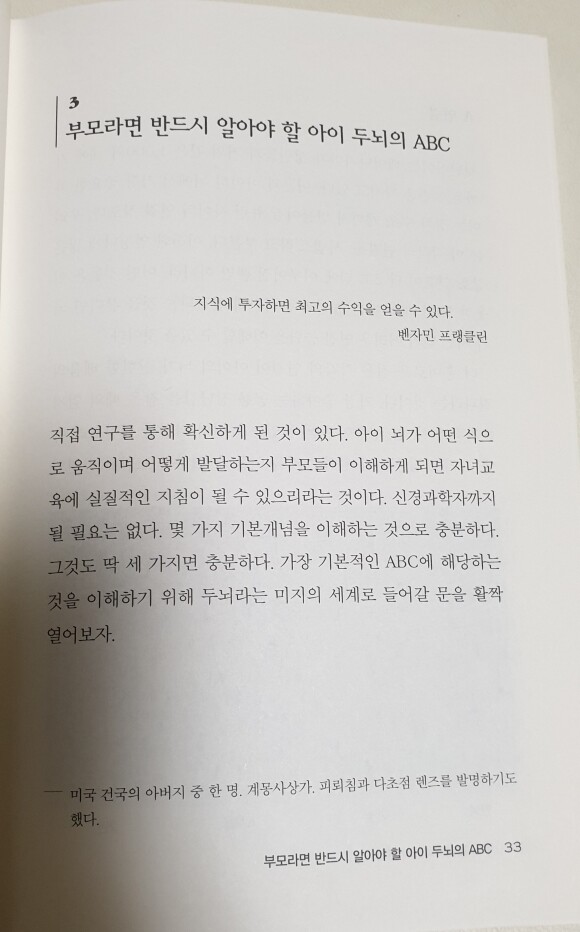 3
부모라면 반드시 알아야 할 아이 두뇌의 ABC

지식에 투자하면 최고의 수익을 얻을 수 있다.
벤자민 프랭클린

직접 연구를 통해 확신하게 된 것이 있다. 아이 뇌가 어떤 식으로 움직이며 어떻게 발달하는지 부모들이 이해하게 되면 자녀교육에 실질적인 지침이 될 수 있으리라는 것이다. 신경과학자까지 될 필요는 없다. 몇 가지 기본개념을 이해하는 것으로 충분하다. 그것도 딱 세 가지면 충분하다. 가장 기본적인 ABC에 해당하는 것을 이해하기 위해 두뇌라는 미지의 세계로 들어갈 문을 활짝 열어보자.

— 미국 건국의 아버지 중 한 명. 계몽사상가. 피뢰침과 다초점 렌즈를 발명하기도 했다.

부모라면 반드시 알아야 할 아이 두뇌의 ABC 33